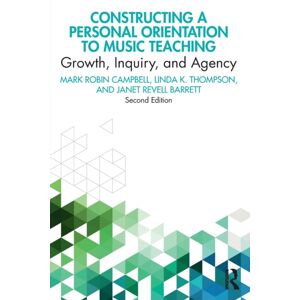 CONSTRUCTING A PERSONAL ORIENTATION TO MUSIC TEACHING

Growth, Inquiry, and Agency

MARK ROBIN CAMPBELL, LINDA K. THOMPSON, AND JANET REVELL BARRETT

Second Edition